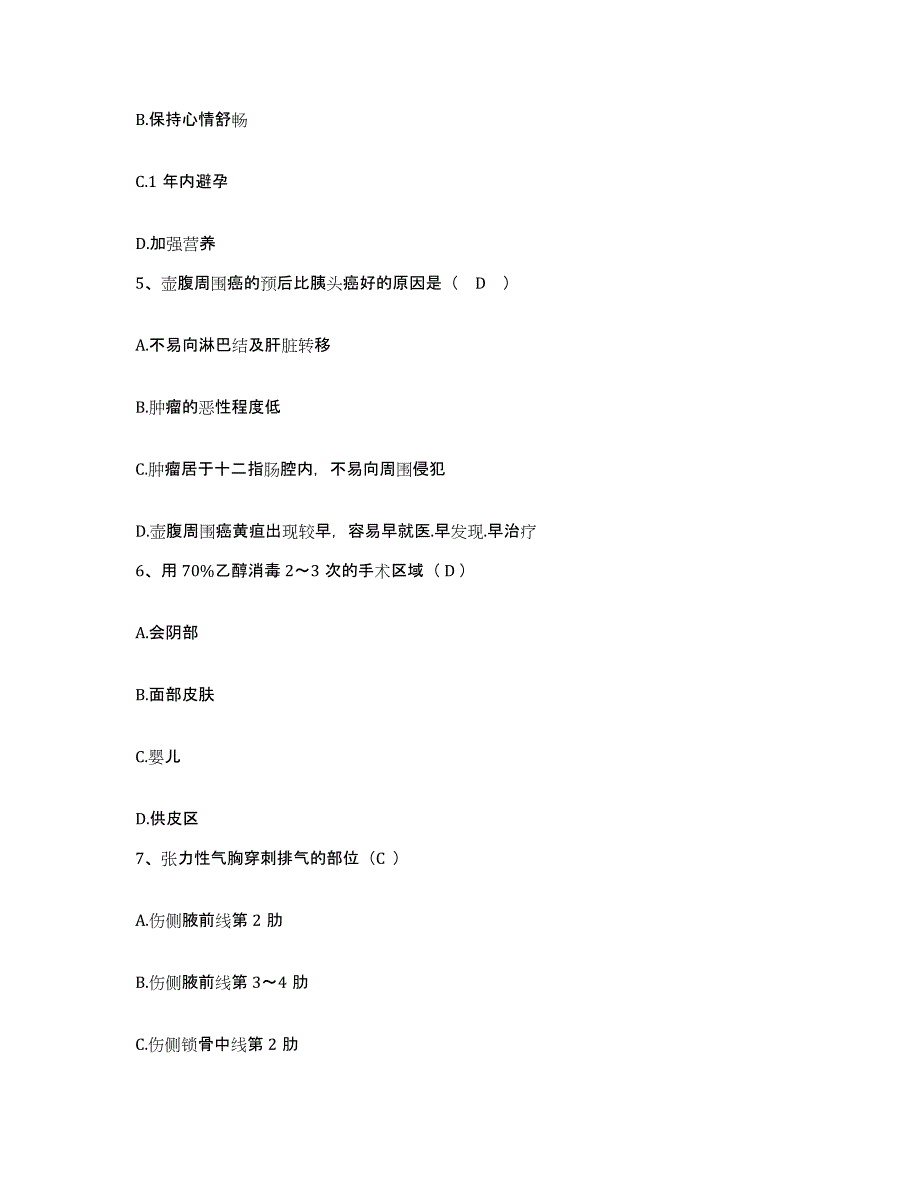 B.保持心情舒畅

C.1 年内避孕

D.加强营养

5、壶腹周围癌的预后比胰头癌好的原因是（ D ）

A.不易向淋巴结及肝脏转移

B.肿瘤的恶性程度低

C.肿瘤居于十二指肠腔内，不易向周围侵犯

D.壶腹周围癌黄疸出现较早，容易早就医.早发现.早治疗

6、用 70%乙醇消毒 2～3 次的手术区域（ D ）

A.会阴部

B.面部皮肤

C.婴儿

D.供皮区

7、张力性气胸穿刺排气的部位（C ）

A.伤侧腋前线第 2 肋

B.伤侧腋前线第 3～4 肋

C.伤侧锁骨中线第 2 肋